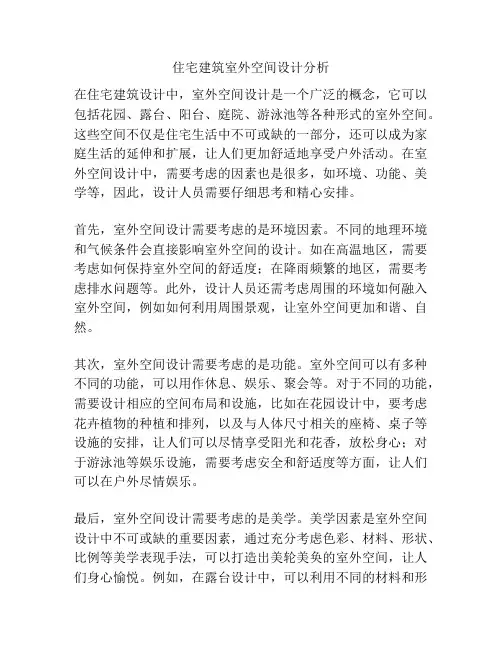 住宅建筑室外空间设计分析

在住宅建筑设计中，室外空间设计是一个广泛的概念，它可以包括花园、露台、阳台、庭院、游泳池等各种形式的室外空间。这些空间不仅是住宅生活中不可或缺的一部分，还可以成为家庭生活的延伸和扩展，让人们更加舒适地享受户外活动。在室外空间设计中，需要考虑的因素也是很多，如环境、功能、美学等，因此，设计人员需要仔细思考和精心安排。

首先，室外空间设计需要考虑的是环境因素。不同的地理环境和气候条件会直接影响室外空间的设计。如在高温地区，需要考虑如何保持室外空间的舒适度；在降雨频繁的地区，需要考虑排水问题等。此外，设计人员还需考虑周围的环境如何融入室外空间，例如如何利用周围景观，让室外空间更加和谐、自然。

其次，室外空间设计需要考虑的是功能。室外空间可以有多种不同的功能，可以用作休息、娱乐、聚会等。对于不同的功能，需要设计相应的空间布局和设施，比如在花园设计中，要考虑花卉植物的种植和排列，以及与人体尺寸相关的座椅、桌子等设施的安排，让人们可以尽情享受阳光和花香，放松身心；对于游泳池等娱乐设施，需要考虑安全和舒适度等方面，让人们可以在户外尽情娱乐。

最后，室外空间设计需要考虑的是美学。美学因素是室外空间设计中不可或缺的重要因素，通过充分考虑色彩、材料、形状、比例等美学表现手法，可以打造出美轮美奂的室外空间，让人们身心愉悦。例如，在露台设计中，可以利用不同的材料和形